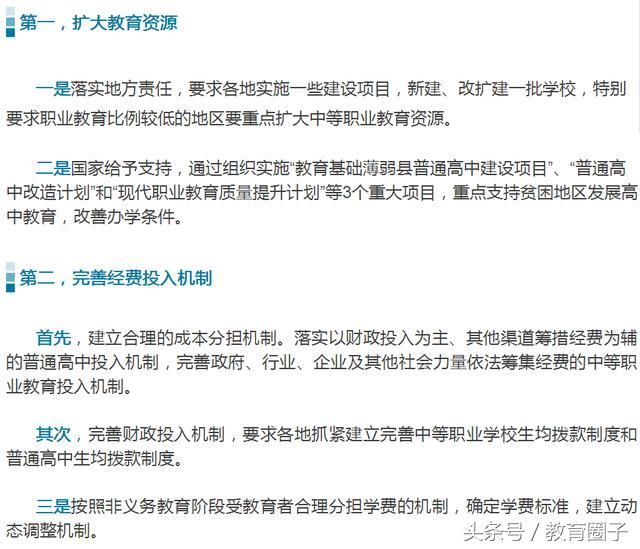 第一，扩大教育资源

一是落实地方责任，要求各地实施一些建设项目，新建、改扩建一批学校，特别要求职业教育比例较低的地区要重点扩大中等职业教育资源。

二是国家给予支持，通过组织实施“教育基础薄弱县普通高中建设项目”、“普通高中改造计划”和“现代职业教育质量提升计划”等3个重大项目，重点支持贫困地区发展高中教育，改善办学条件。

第二，完善经费投入机制

首先，建立合理的成本分担机制。落实以财政投入为主、其他渠道筹措经费为辅的普通高中投入机制，完善政府、行业、企业及其他社会力量依法筹集经费的中等职业教育投入机制。

其次，完善财政投入机制，要求各地抓紧建立完善中等职业学校生均拨款制度和普通高中生均拨款制度。

三是按照非义务教育阶段受教育者合理分担学费的机制，确定学费标准，建立动态调整机制。

头条号 / 教育圈子